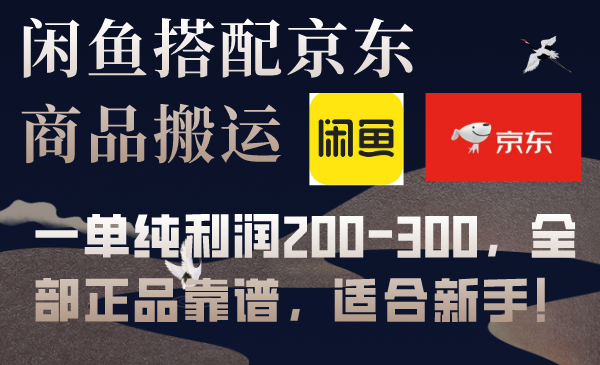 闲鱼搭配京东
商品搬运

闲鱼

京东

一单纯利润200-300，全部正品靠谱，适合新手！